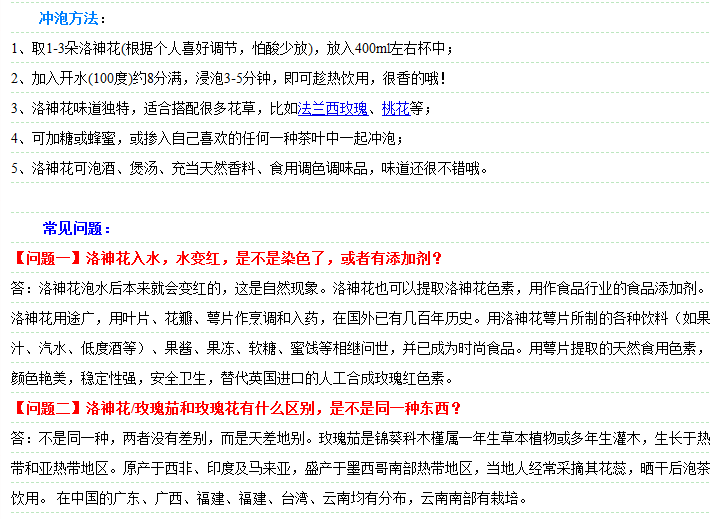 冲泡方法：

1、取1-3朵洛神花(根据个人喜好调节，怕酸少放)，放入400ml左右杯中；

2、加入开水(100度)约8分满，浸泡3-5分钟，即可趁热饮用，很香的哦！

3、洛神花味道独特，适合搭配很多花草，比如法兰西玫瑰、桃花等；

4、可加糖或蜂蜜，或掺入自己喜欢的任何一种茶叶中一起冲泡；

5、洛神花可泡酒、煲汤、充当天然香料、食用调色调味品，味道还很不错哦。

常见问题：

【问题一】洛神花入水，水变红，是不是染色了，或者有添加剂？

答：洛神花泡水后本来就会变红的，这是自然现象。洛神花也可以提取洛神花色素，用作食品行业的食品添加剂。洛神花用途广，用叶片、花瓣、萼片作烹调和入药，在国外已有几百年历史。用洛神花萼片所制的各种饮料（如果汁、汽水、低度酒等）、果酱、果冻、软糖、蜜饯等相继问世，并已成为时尚食品。用萼片提取的天然食用色素，颜色艳美，稳定性强，安全卫生，替代英国进口的人工合成玫瑰红色素。

【问题二】洛神花/玫瑰茄和玫瑰花有什么区别，是不是同一种东西？

答：不是同一种，两者没有差别，而是天差地别。玫瑰茄是锦葵科木槿属一年生草本植物或多年生灌木，生长于热带和亚热带地区。原产于西非、印度及马来亚，盛产于墨西哥南部热带地区，当地人经常采摘其花蕊，晒干后泡茶饮用。 在中国的广东、广西、福建、福建、台湾、云南均有分布，云南南部有栽培。